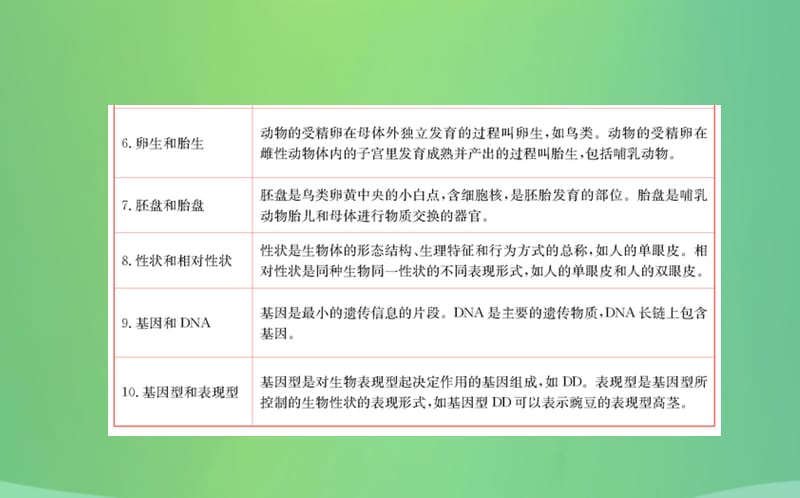 | | |
|---|---|
| 6. 卵生和胎生 | 动物的受精卵在母体外独立发育的过程叫卵生，如鸟类。动物的受精卵在雌性动物体内的子宫里发育成熟并产出的过程叫胎生，包括哺乳动物。 |
| 7. 胚盘和胎盘 | 胚盘是鸟类卵黄中央的小白点，含细胞核，是胚胎发育的部位。胎盘是哺乳动物胎儿和母体进行物质交换的器官。 |
| 8. 性状和相对性状 | 性状是生物体的形态结构、生理特征和行为方式的总称，如人的单眼皮。相对性状是同种生物同一性状的不同表现形式，如人的单眼皮和人的双眼皮。 |
| 9. 基因和 DNA | 基因是最小的遗传信息的片段。DNA 是主要的遗传物质，DNA 长链上包含基因。 |
| 10. 基因型和表现型 | 基因型是对生物表现型起决定作用的基因组成，如 DD。表现型是基因型所控制的生物性状的表现形式，如基因型 DD 可以表示豌豆的表现型高茎。 |